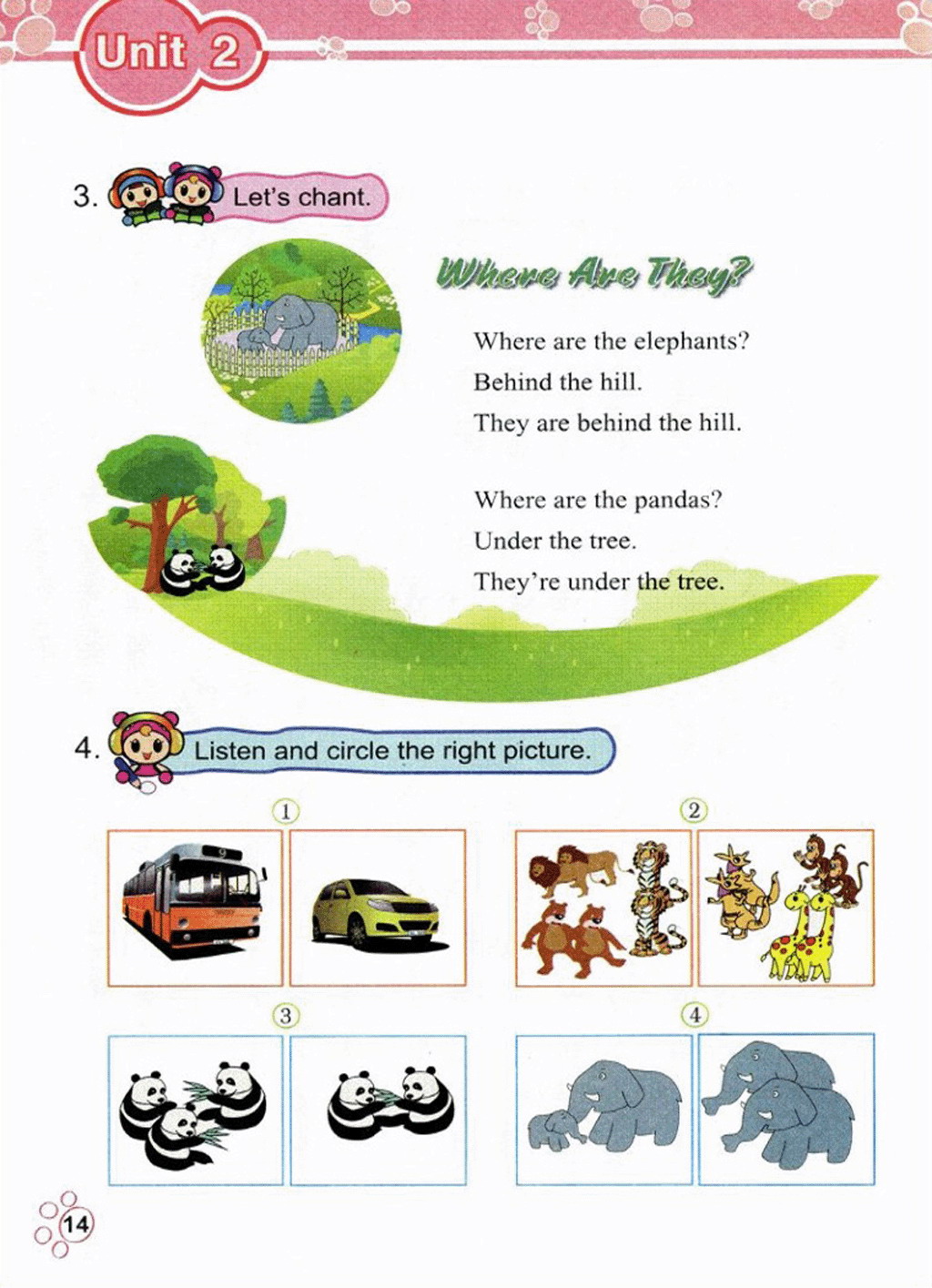 Unit 2

3. Let's chant.

Where Are They?

Where are the elephants?
Behind the hill.
They are behind the hill.

Where are the pandas?
Under the tree.
They're under the tree.

4. Listen and circle the right picture.

①

②

③

④

14